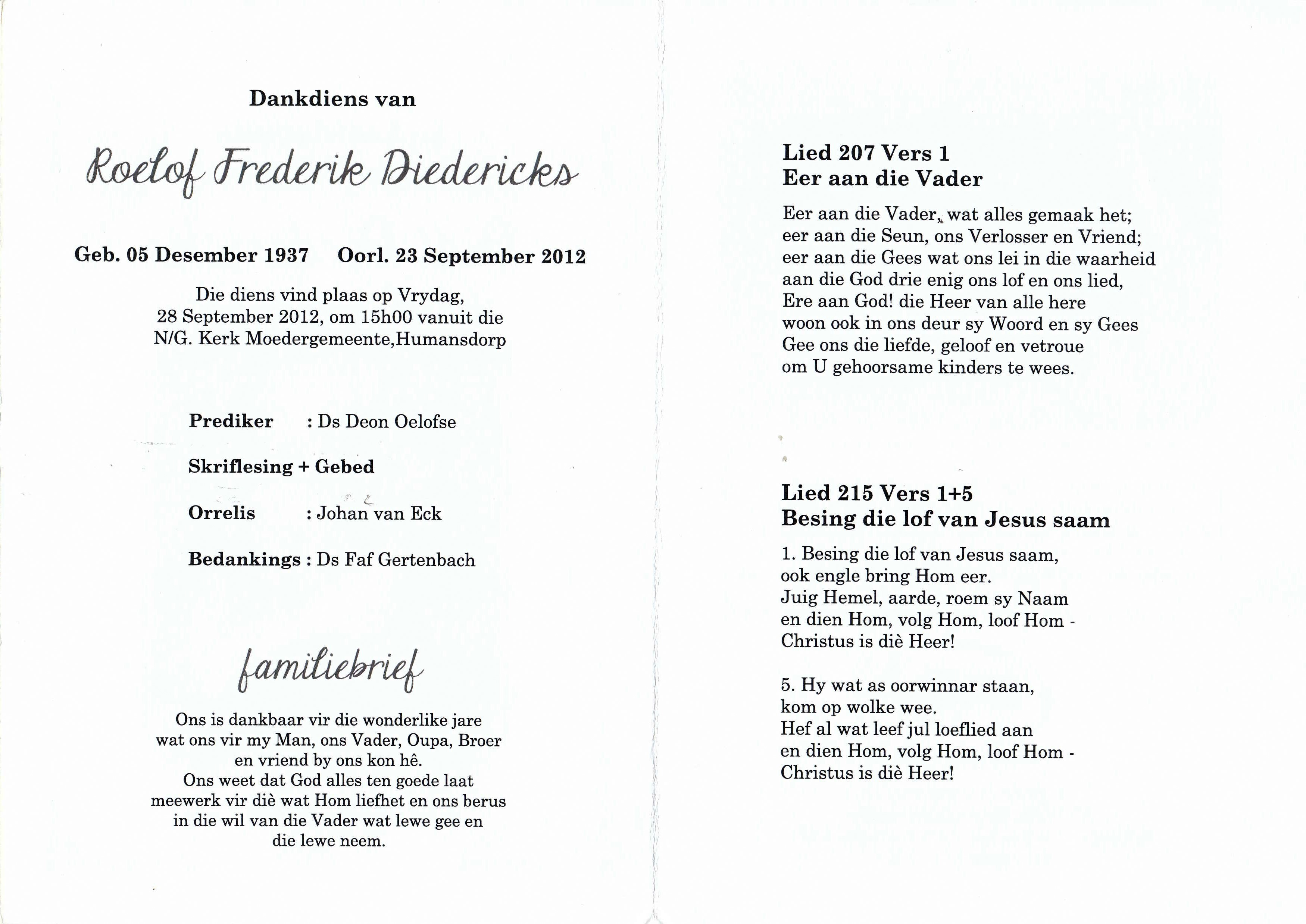 Dankdiens van

Roelof Frederik Diedericks

Geb. 05 Desember 1937    Oorl. 23 September 2012

Die diens vind plaas op Vrydag, 28 September 2012, om 15h00 vanuit die N/G. Kerk Moedergemeente,Humansdorp

Prediker : Ds Deon Oelofse

Skriflesing + Gebed

Orrelis : Johan van Eck

Bedankings : Ds Faf Gertenbach

familiebrief

Ons is dankbaar vir die wonderlike jare wat ons vir my Man, ons Vader, Oupa, Broer en vriend by ons kon hê.
Ons weet dat God alles ten goede laat meewerk vir diè wat Hom liefhet en ons berus in die wil van die Vader wat lewe gee en die lewe neem.

Lied 207 Vers 1
Eer aan die Vader

Eer aan die Vader, wat alles gemaak het;
eer aan die Seun, ons Verlosser en Vriend;
eer aan die Gees wat ons lei in die waarheid
aan die God drie enig ons lof en ons lied,
Ere aan God! die Heer van alle here
woon ook in ons deur sy Woord en sy Gees
Gee ons die liefde, geloof en vetroue
om U gehoorsame kinders te wees.

Lied 215 Vers 1+5
Besing die lof van Jesus saam

1. Besing die lof van Jesus saam,
ook engle bring Hom eer.
Juig Hemel, aarde, roem sy Naam
en dien Hom, volg Hom, loof Hom -
Christus is diè Heer!

5. Hy wat as oorwinnar staan,
kom op wolke wee.
Hef al wat leef jul loeflied aan
en dien Hom, volg Hom, loof Hom -
Christus is diè Heer!